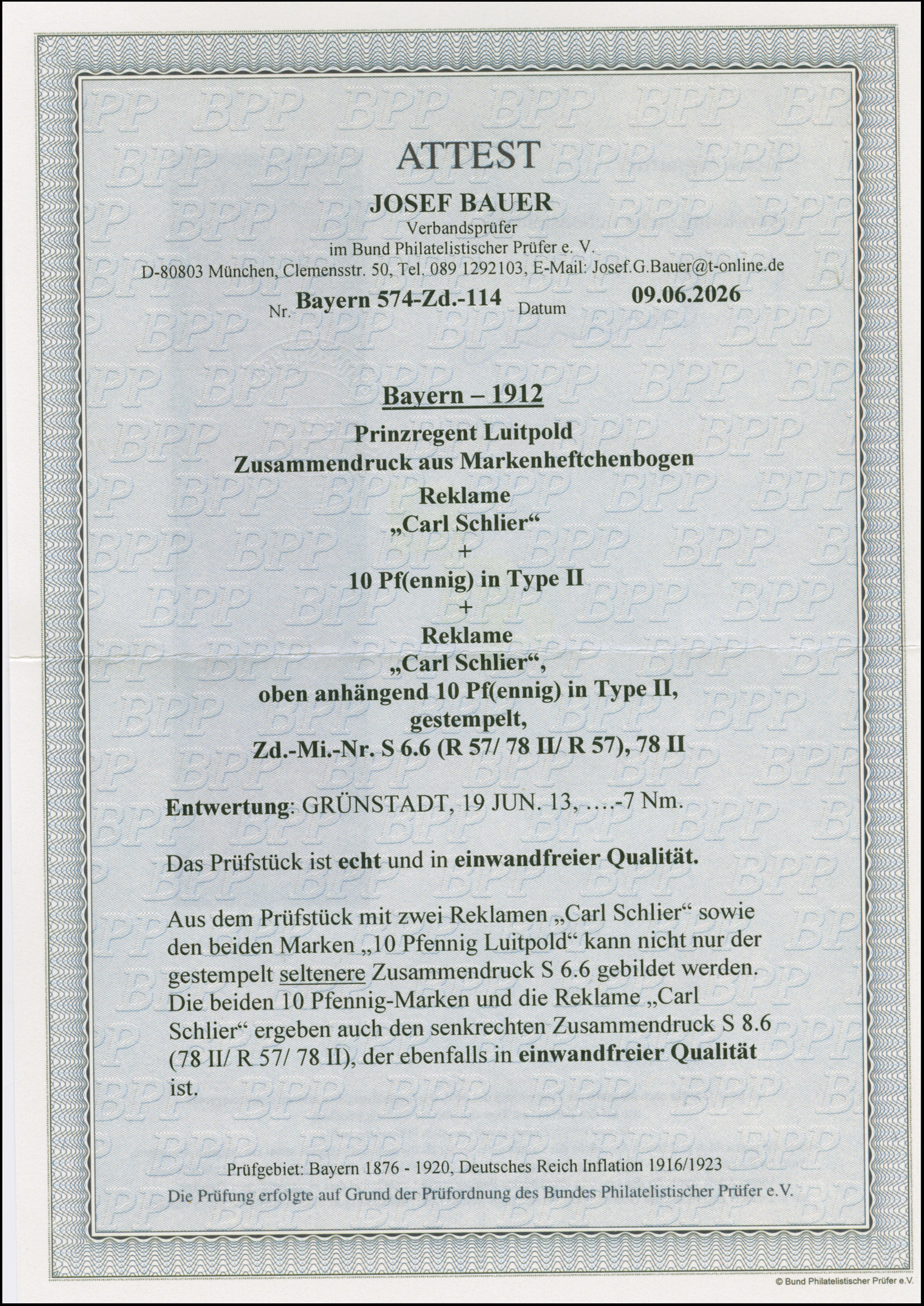 ATTEST

JOSEF BAUER

Verbandsprüfer
im Bund Philatelistischer Prüfer e. V.
D-80803 München, Clemensstr. 50, Tel. 089 1292103, E-Mail: Josef.G.Bauer@t-online.de

Nr. Bayern 574-Zd.-114 Datum 09.06.2026

Bayern – 1912

Prinzregent Luitpold
Zusammendruck aus Markenheftchenbogen
Reklame
„Carl Schlier“
+
10 Pf(ennig) in Type II
+
Reklame
„Carl Schlier“,
oben anhängend 10 Pf(ennig) in Type II,
gestempelt,
Zd.-Mi.-Nr. S 6.6 (R 57/ 78 II/ R 57), 78 II

Entwertung: GRÜNSTADT, 19 JUN. 13, ….-7 Nm.

Das Prüfstück ist echt und in einwandfreier Qualität.

Aus dem Prüfstück mit zwei Reklamen „Carl Schlier“ sowie den beiden Marken „10 Pfennig Luitpold“ kann nicht nur der gestempelt seltenere Zusammendruck S 6.6 gebildet werden. Die beiden 10 Pfennig-Marken und die Reklame „Carl Schlier“ ergeben auch den senkrechten Zusammendruck S 8.6 (78 II/ R 57/ 78 II), der ebenfalls in einwandfreier Qualität ist.

Prüfgebiet: Bayern 1876 - 1920, Deutsches Reich Inflation 1916/1923
Die Prüfung erfolgte auf Grund der Prüfordnung des Bundes Philatelistischer Prüfer e.V.

© Bund Philatelistischer Prüfer e.V.